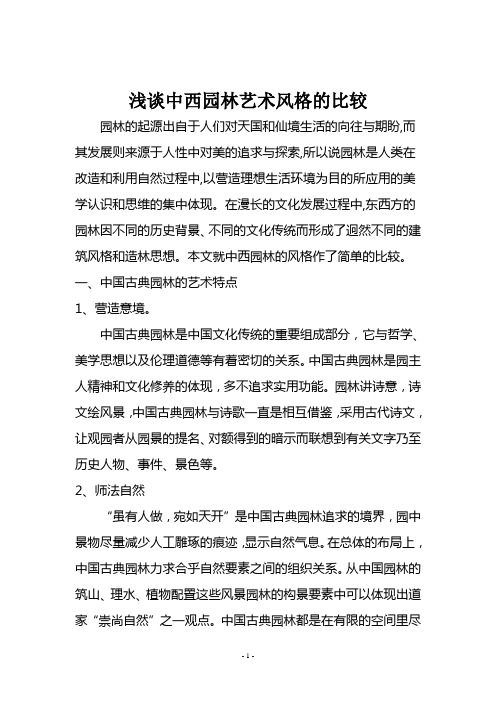 浅谈中西园林艺术风格的比较

园林的起源出自于人们对天国和仙境生活的向往与期盼,而其发展则来源于人性中对美的追求与探索,所以说园林是人类在改造和利用自然过程中,以营造理想生活环境为目的所应用的美学认识和思维的集中体现。在漫长的文化发展过程中,东西方的园林因不同的历史背景、不同的文化传统而形成了迥然不同的建筑风格和造林思想。本文就中西园林的风格作了简单的比较。

一、中国古典园林的艺术特点

1、营造意境。

中国古典园林是中国文化传统的重要组成部分，它与哲学、美学思想以及伦理道德等有着密切的关系。中国古典园林是园主人精神和文化修养的体现，多不追求实用功能。园林讲诗意，诗文绘风景，中国古典园林与诗歌一直是相互借鉴，采用古代诗文，让观园者从园景的提名、对额得到的暗示而联想到有关文字乃至历史人物、事件、景色等。

2、师法自然

“虽有人做，宛如天开”是中国古典园林追求的境界，园中景物尽量减少人工雕琢的痕迹，显示自然气息。在总体的布局上，中国古典园林力求合乎自然要素之间的组织关系。从中国园林的筑山、理水、植物配置这些风景园林的构景要素中可以体现出道家“崇尚自然”之一观点。中国古典园林都是在有限的空间里尽

- 1 -